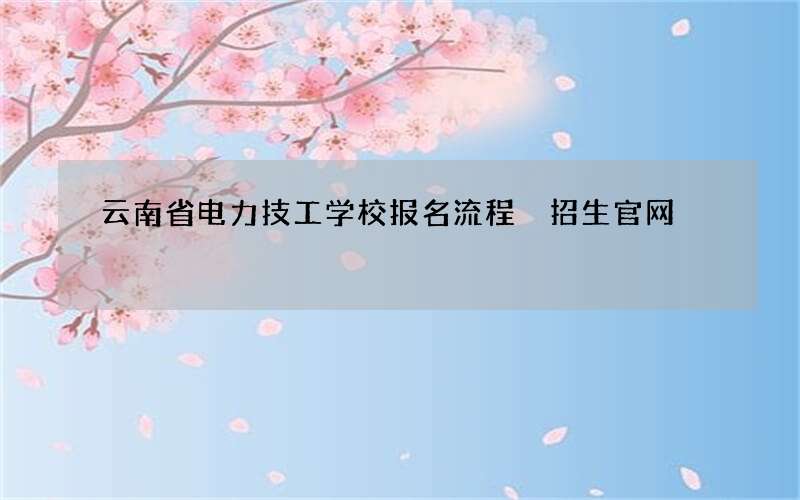 云南省电力技工学校报名流程　招生官网